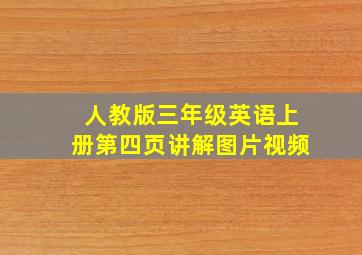 人教版三年级英语上册第四页讲解图片视频